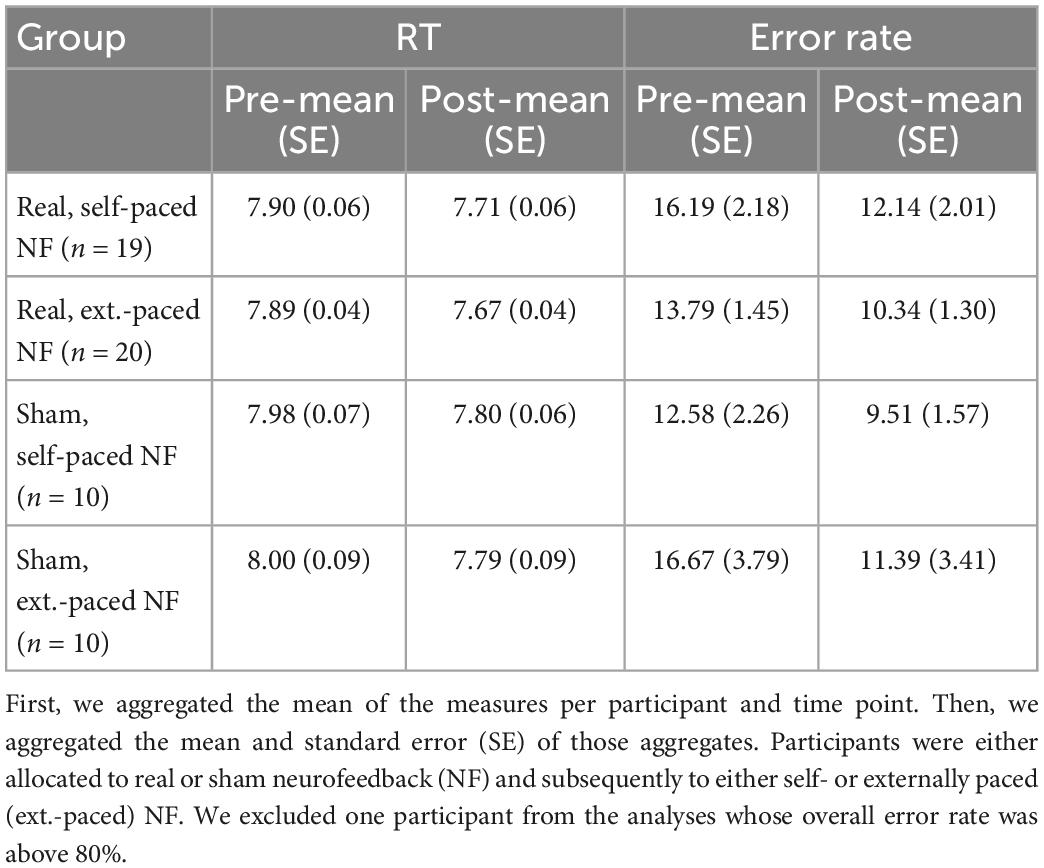 | Group | RT | | Error rate | |
|---|---|---|---|---|
| | Pre-mean (SE) | Post-mean (SE) | Pre-mean (SE) | Post-mean (SE) |
| Real, self-paced NF ($n = 19$) | 7.90 (0.06) | 7.71 (0.06) | 16.19 (2.18) | 12.14 (2.01) |
| Real, ext.-paced NF ($n = 20$) | 7.89 (0.04) | 7.67 (0.04) | 13.79 (1.45) | 10.34 (1.30) |
| Sham, self-paced NF ($n = 10$) | 7.98 (0.07) | 7.80 (0.06) | 12.58 (2.26) | 9.51 (1.57) |
| Sham, ext.-paced NF ($n = 10$) | 8.00 (0.09) | 7.79 (0.09) | 16.67 (3.79) | 11.39 (3.41) |

First, we aggregated the mean of the measures per participant and time point. Then, we aggregated the mean and standard error (SE) of those aggregates. Participants were either allocated to real or sham neurofeedback (NF) and subsequently to either self- or externally paced (ext.-paced) NF. We excluded one participant from the analyses whose overall error rate was above 80%.